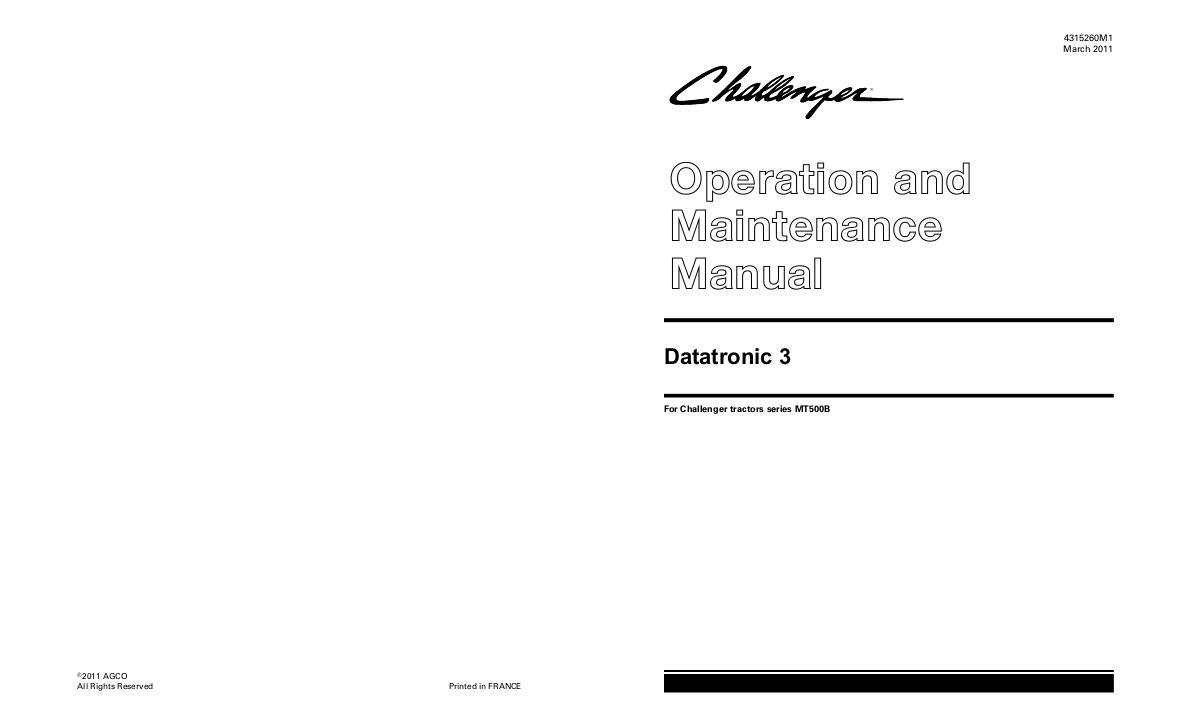 4315260M1
March 2011

Challenger

Operation and Maintenance Manual

Datatronic 3

For Challenger tractors series MT500B

©2011 AGCO
All Rights Reserved

Printed in FRANCE